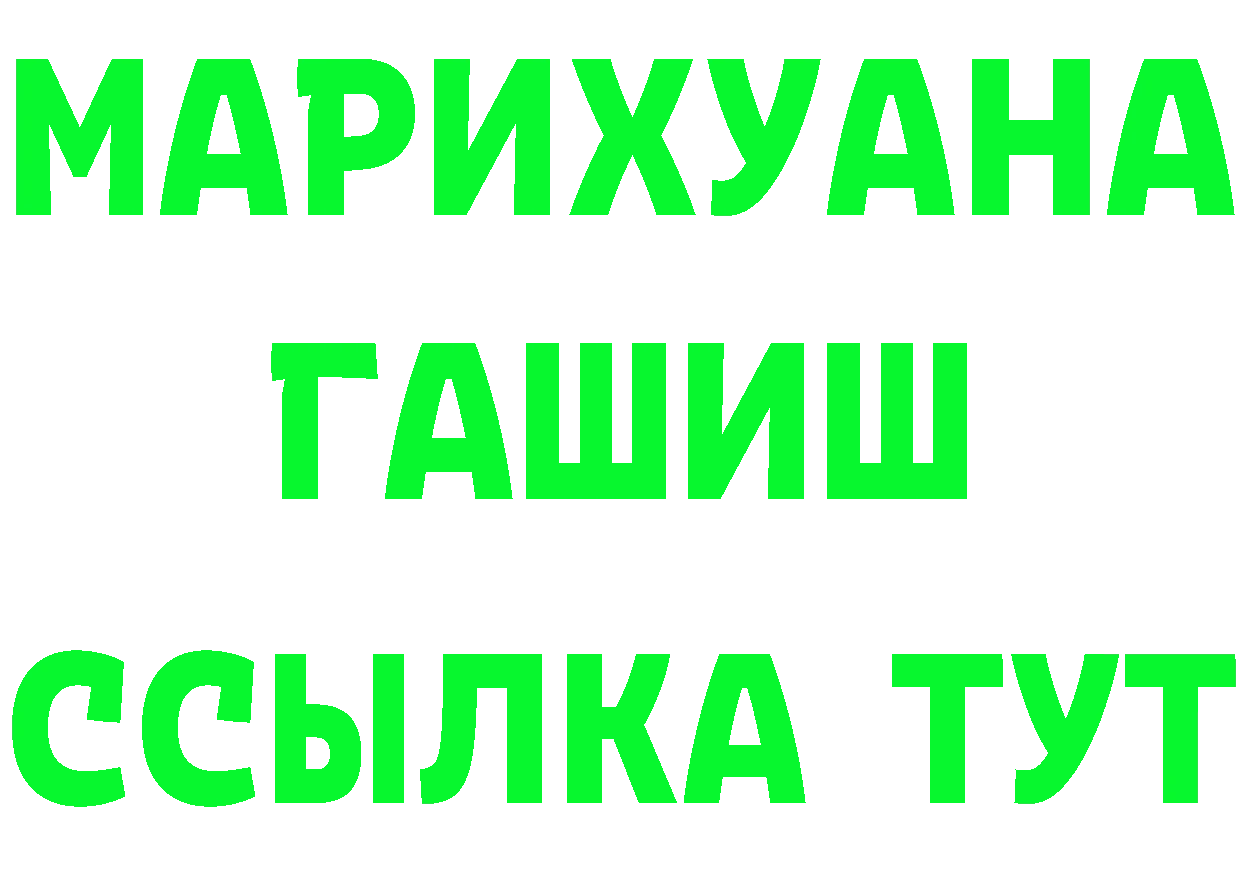 МАРИХУАНА
ГАШИШ
ССЫЛКА ТУТ